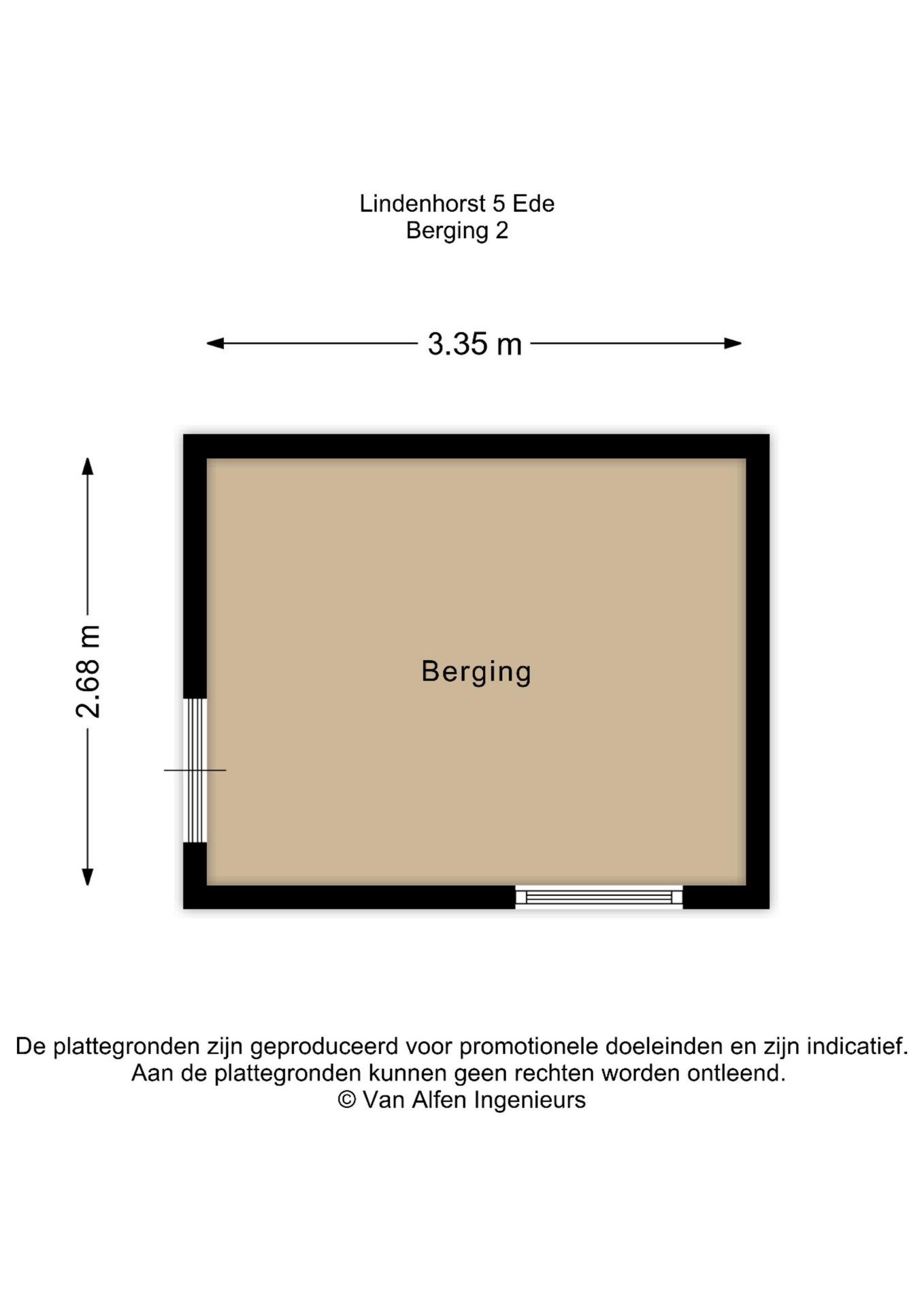 Lindenhorst 5 Ede
Berging 2

3.35 m

2.68 m

Berging

De plattegronden zijn geproduceerd voor promotionele doeleinden en zijn indicatief.
Aan de plattegronden kunnen geen rechten worden ontleend.
© Van Alfen Ingenieurs